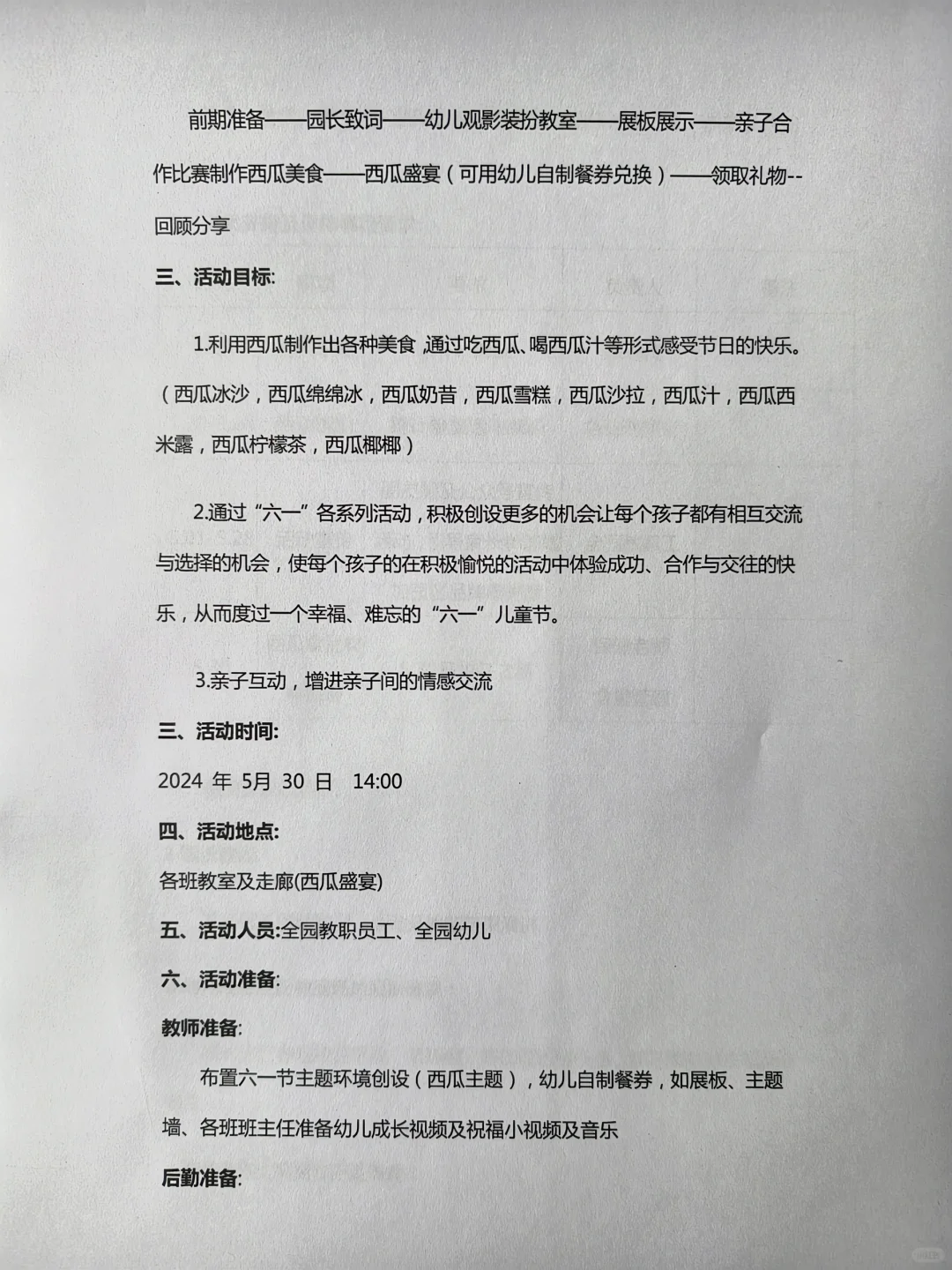 前期准备——园长致词——幼儿观影装扮教室——展板展示——亲子合作比赛制作西瓜美食——西瓜盛宴（可用幼儿自制餐券兑换）——领取礼物--回顾分享

三、活动目标:

1.利用西瓜制作出各种美食，通过吃西瓜、喝西瓜汁等形式感受节日的快乐。（西瓜冰沙，西瓜绵绵冰，西瓜奶昔，西瓜雪糕，西瓜沙拉，西瓜汁，西瓜西米露，西瓜柠檬茶，西瓜椰椰）

2.通过“六一”各系列活动，积极创设更多的机会让每个孩子都有相互交流与选择的机会，使每个孩子的在积极愉悦的活动中体验成功、合作与交往的快乐，从而度过一个幸福、难忘的“六一”儿童节。

3.亲子互动，增进亲子间的情感交流

三、活动时间:

2024 年 5月 30 日 14:00

四、活动地点:

各班教室及走廊(西瓜盛宴)

五、活动人员:全园教职员工、全园幼儿

六、活动准备:

教师准备:

布置六一节主题环境创设（西瓜主题），幼儿自制餐券，如展板、主题墙、各班班主任准备幼儿成长视频及祝福小视频及音乐

后勤准备: